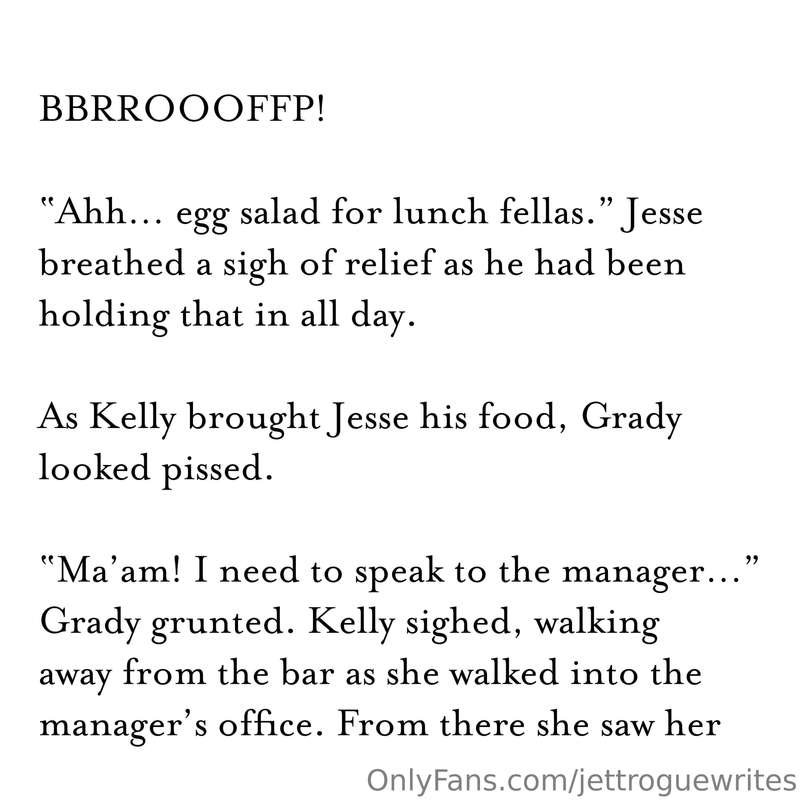 BBRROOOFFP!

"Ahh... egg salad for lunch fellas." Jesse breathed a sigh of relief as he had been holding that in all day.

As Kelly brought Jesse his food, Grady looked pissed.

"Ma'am! I need to speak to the manager..." Grady grunted. Kelly sighed, walking away from the bar as she walked into the manager's office. From there she saw her

OnlyFans.com/jettroguewrites